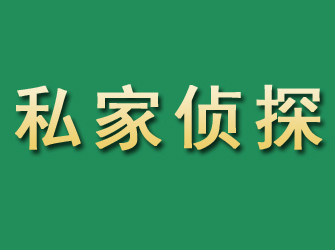 私家侦探